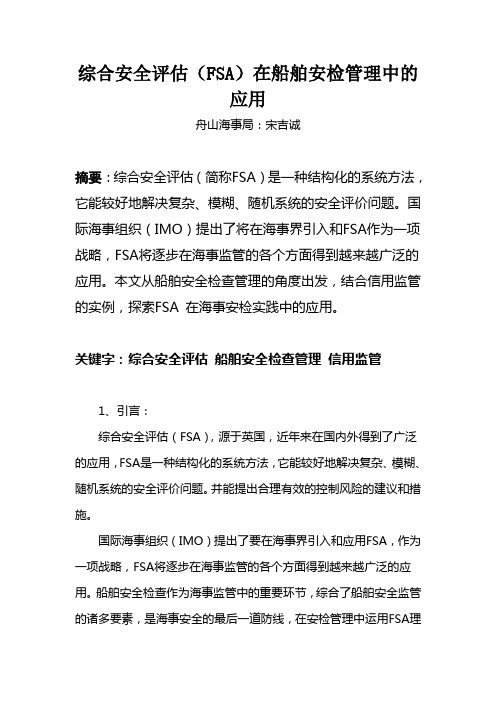 综合安全评估（FSA）在船舶安检管理中的应用

舟山海事局：宋吉诚

摘要：综合安全评估（简称FSA）是一种结构化的系统方法，它能较好地解决复杂、模糊、随机系统的安全评价问题。国际海事组织（IMO）提出了将在海事界引入和FSA作为一项战略，FSA将逐步在海事监管的各个方面得到越来越广泛的应用。本文从船舶安全检查管理的角度出发，结合信用监管的实例，探索FSA 在海事安检实践中的应用。

关键字：综合安全评估 船舶安全检查管理 信用监管

1、引言：

综合安全评估（FSA），源于英国，近年来在国内外得到了广泛的应用，FSA是一种结构化的系统方法，它能较好地解决复杂、模糊、随机系统的安全评价问题。并能提出合理有效的控制风险的建议和措施。

国际海事组织（IMO）提出了要在海事界引入和应用FSA，作为一项战略，FSA将逐步在海事监管的各个方面得到越来越广泛的应用。船舶安全检查作为海事监管中的重要环节，综合了船舶安全监管的诸多要素，是海事安全的最后一道防线，在安检管理中运用FSA理